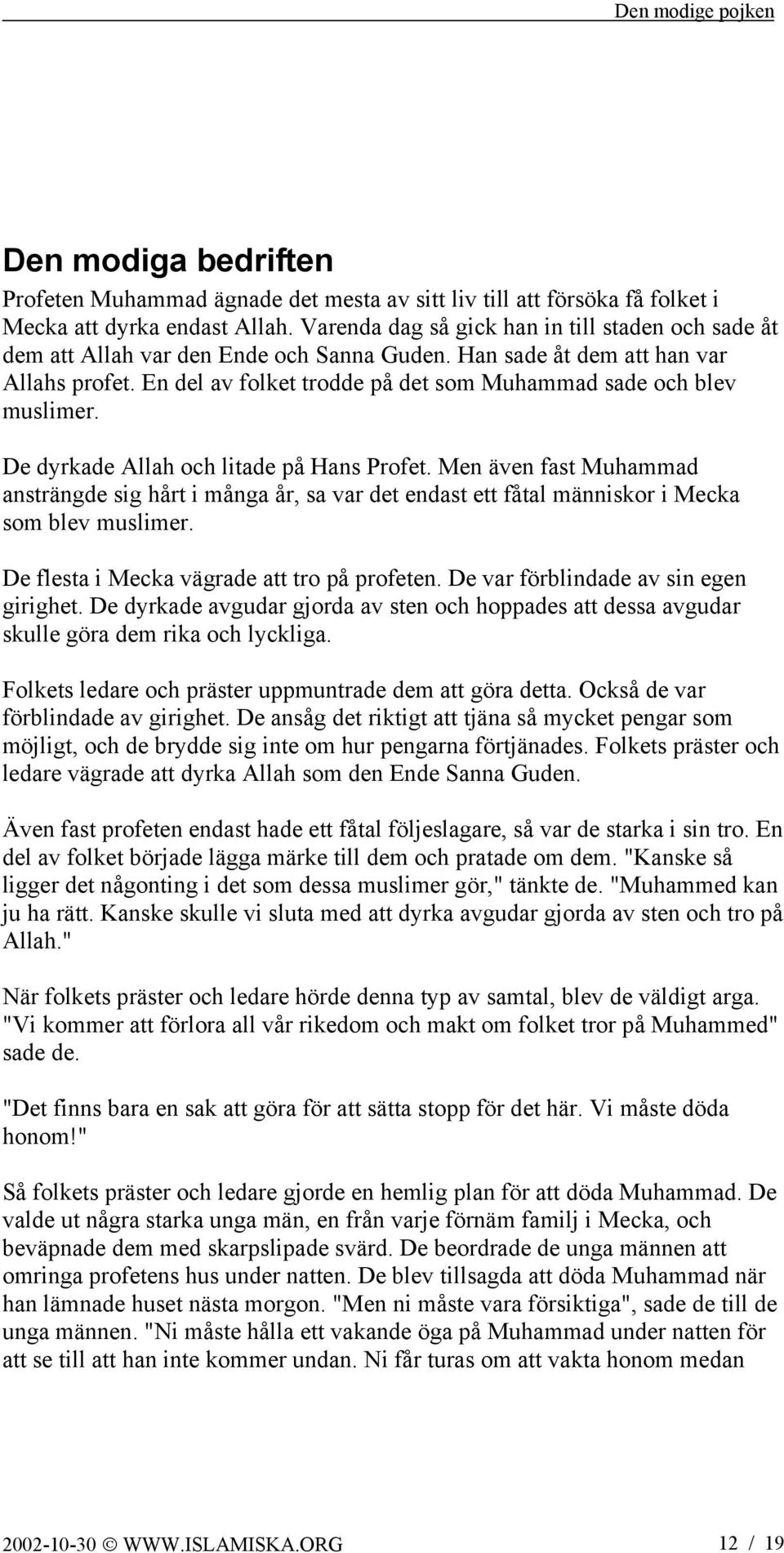 Den modige pojken

Den modiga bedriften

Profeten Muhammad ägnade det mesta av sitt liv till att försöka få folket i Mecka att dyrka endast Allah. Varenda dag så gick han in till staden och sade åt dem att Allah var den Ende och Sanna Guden. Han sade åt dem att han var Allahs profet. En del av folket trodde på det som Muhammad sade och blev muslimer.

De dyrkade Allah och litade på Hans Profet. Men även fast Muhammad ansträngde sig hårt i många år, sa var det endast ett fåtal människor i Mecka som blev muslimer.

De flesta i Mecka vägrade att tro på profeten. De var förblindade av sin egen girighet. De dyrkade avgudar gjorda av sten och hoppades att dessa avgudar skulle göra dem rika och lyckliga.

Folkets ledare och präster uppmuntrade dem att göra detta. Också de var förblindade av girighet. De ansåg det riktigt att tjäna så mycket pengar som möjligt, och de brydde sig inte om hur pengarna förtjänades. Folkets präster och ledare vägrade att dyrka Allah som den Ende Sanna Guden.

Även fast profeten endast hade ett fåtal följeslagare, så var de starka i sin tro. En del av folket började lägga märke till dem och pratade om dem. "Kanske så ligger det någonting i det som dessa muslimer gör," tänkte de. "Muhammed kan ju ha rätt. Kanske skulle vi sluta med att dyrka avgudar gjorda av sten och tro på Allah."

När folkets präster och ledare hörde denna typ av samtal, blev de väldigt arga. "Vi kommer att förlora all vår rikedom och makt om folket tror på Muhammed" sade de.

"Det finns bara en sak att göra för att sätta stopp för det här. Vi måste döda honom!"

Så folkets präster och ledare gjorde en hemlig plan för att döda Muhammad. De valde ut några starka unga män, en från varje förnäm familj i Mecka, och beväpnade dem med skarpslipade svärd. De beordrade de unga männen att omringa profetens hus under natten. De blev tillsagda att döda Muhammad när han lämnade huset nästa morgon. "Men ni måste vara försiktiga", sade de till de unga männen. "Ni måste hålla ett vakande öga på Muhammad under natten för att se till att han inte kommer undan. Ni får turas om att vakta honom medan

2002-10-30 © WWW.ISLAMISKA.ORG 12 / 19